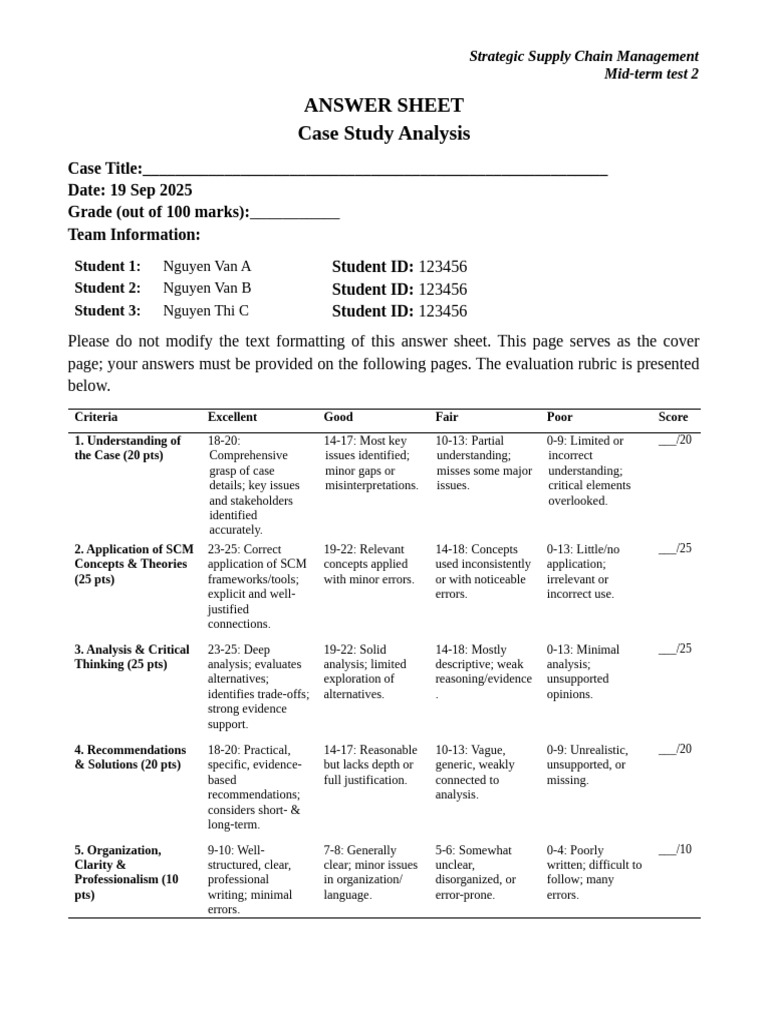 Strategic Supply Chain Management
Mid-term test 2

ANSWER SHEET
Case Study Analysis

Case Title:____
Date: 19 Sep 2025
Grade (out of 100 marks):____
Team Information:

Student 1: Nguyen Van A Student ID: 123456
Student 2: Nguyen Van B Student ID: 123456
Student 3: Nguyen Thi C Student ID: 123456

Please do not modify the text formatting of this answer sheet. This page serves as the cover page; your answers must be provided on the following pages. The evaluation rubric is presented below.

| Criteria | Excellent | Good | Fair | Poor | Score |
|---|---|---|---|---|---|
| 1. Understanding of the Case (20 pts) | 18-20: Comprehensive grasp of case details; key issues and stakeholders identified accurately. | 14-17: Most key issues identified; minor gaps or misinterpretations. | 10-13: Partial understanding; misses some major issues. | 0-9: Limited or incorrect understanding; critical elements overlooked. | ____/20 |
| 2. Application of SCM Concepts & Theories (25 pts) | 23-25: Correct application of SCM frameworks/tools; explicit and well-justified connections. | 19-22: Relevant concepts applied with minor errors. | 14-18: Concepts used inconsistently or with noticeable errors. | 0-13: Little/no application; irrelevant or incorrect use. | ____/25 |
| 3. Analysis & Critical Thinking (25 pts) | 23-25: Deep analysis; evaluates alternatives; identifies trade-offs; strong evidence support. | 19-22: Solid analysis; limited exploration of alternatives. | 14-18: Mostly descriptive; weak reasoning/evidence. | 0-13: Minimal analysis; unsupported opinions. | ____/25 |
| 4. Recommendations & Solutions (20 pts) | 18-20: Practical, specific, evidence-based recommendations; considers short- & long-term. | 14-17: Reasonable but lacks depth or full justification. | 10-13: Vague, generic, weakly connected to analysis. | 0-9: Unrealistic, unsupported, or missing. | ____/20 |
| 5. Organization, Clarity & Professionalism (10 pts) | 9-10: Well-structured, clear, professional writing; minimal errors. | 7-8: Generally clear; minor issues in organization/ language. | 5-6: Somewhat unclear, disorganized, or error-prone. | 0-4: Poorly written; difficult to follow; many errors. | ____/10 |